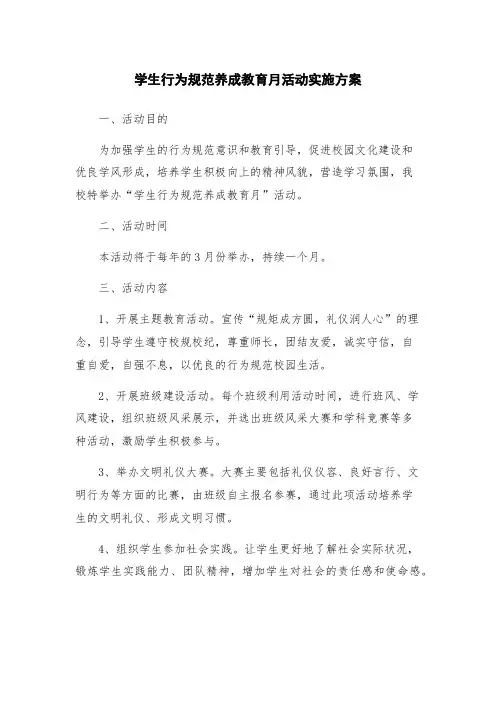 学生行为规范养成教育月活动实施方案

一、活动目的

为加强学生的行为规范意识和教育引导，促进校园文化建设和优良学风形成，培养学生积极向上的精神风貌，营造学习氛围，我校特举办“学生行为规范养成教育月”活动。

二、活动时间

本活动将于每年的3月份举办，持续一个月。

三、活动内容

1、开展主题教育活动。宣传“规矩成方圆，礼仪润人心”的理念，引导学生遵守校规校纪，尊重师长，团结友爱，诚实守信，自重自爱，自强不息，以优良的行为规范校园生活。

2、开展班级建设活动。每个班级利用活动时间，进行班风、学风建设，组织班级风采展示，并选出班级风采大赛和学科竞赛等多种活动，激励学生积极参与。

3、举办文明礼仪大赛。大赛主要包括礼仪仪容、良好言行、文明行为等方面的比赛，由班级自主报名参赛，通过此项活动培养学生的文明礼仪、形成文明习惯。

4、组织学生参加社会实践。让学生更好地了解社会实际状况，锻炼学生实践能力、团队精神，增加学生对社会的责任感和使命感。